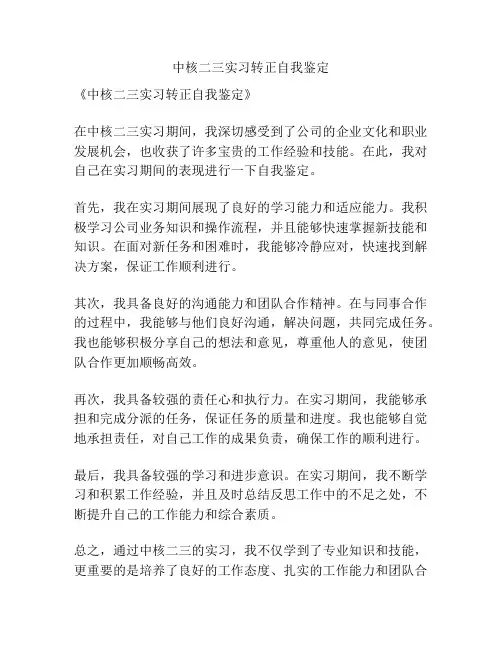 中核二三实习转正自我鉴定

《中核二三实习转正自我鉴定》

在中核二三实习期间，我深切感受到了公司的企业文化和职业发展机会，也收获了许多宝贵的工作经验和技能。在此，我对自己在实习期间的表现进行一下自我鉴定。

首先，我在实习期间展现了良好的学习能力和适应能力。我积极学习公司业务知识和操作流程，并且能够快速掌握新技能和知识。在面对新任务和困难时，我能够冷静应对，快速找到解决方案，保证工作顺利进行。

其次，我具备良好的沟通能力和团队合作精神。在与同事合作的过程中，我能够与他们良好沟通，解决问题，共同完成任务。我也能够积极分享自己的想法和意见，尊重他人的意见，使团队合作更加顺畅高效。

再次，我具备较强的责任心和执行力。在实习期间，我能够承担和完成分派的任务，保证任务的质量和进度。我也能够自觉地承担责任，对自己工作的成果负责，确保工作的顺利进行。

最后，我具备较强的学习和进步意识。在实习期间，我不断学习和积累工作经验，并且及时总结反思工作中的不足之处，不断提升自己的工作能力和综合素质。

总之，通过中核二三的实习，我不仅学到了专业知识和技能，更重要的是培养了良好的工作态度、扎实的工作能力和团队合